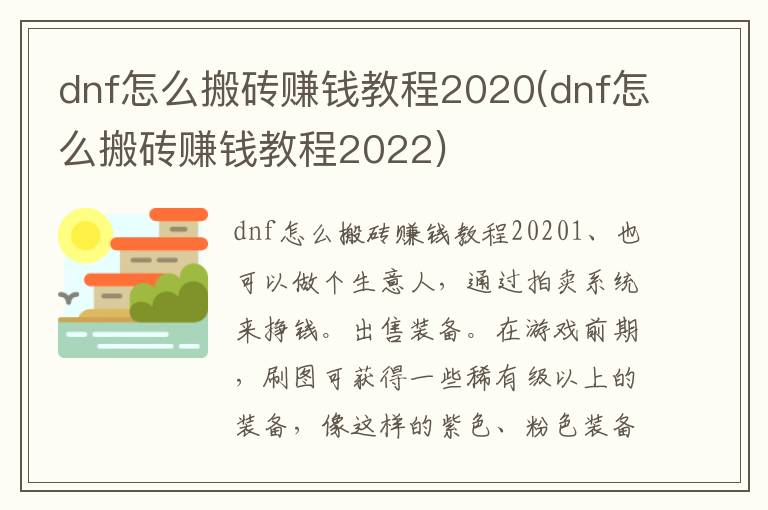 dnf怎么搬砖赚钱教程2020(dnf怎么搬砖赚钱教程2022)

dnf怎么搬砖赚钱教程20201、也可以做个生意人，通过拍卖系统来挣钱。出售装备。在游戏前期，刷图可获得一些稀有级以上的装备，像这样的紫色、粉色装备